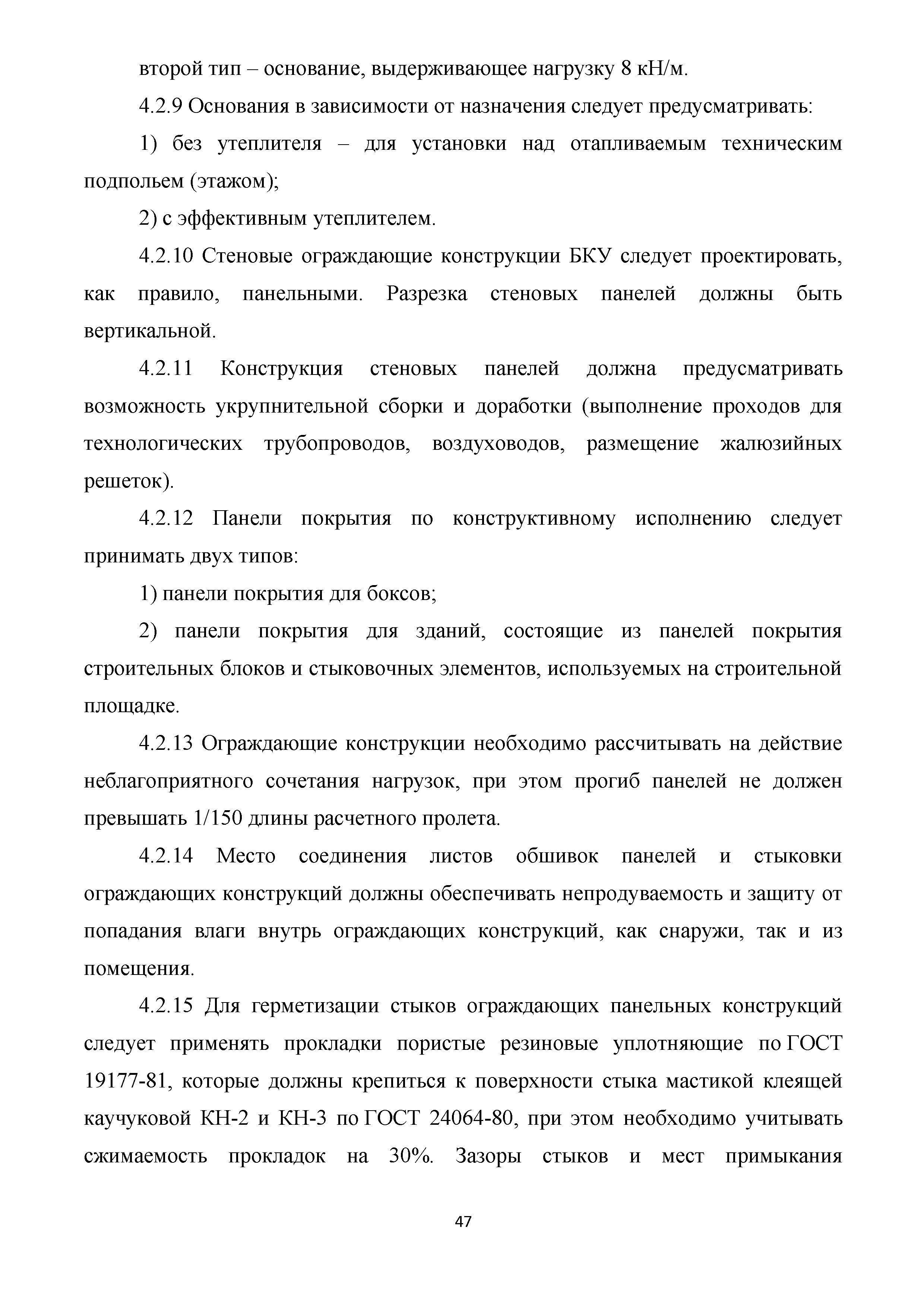 второй тип – основание, выдерживающее нагрузку 8 кН/м.

4.2.9 Основания в зависимости от назначения следует предусматривать:

1) без утеплителя – для установки над отапливаемым техническим подпольем (этажом);

2) с эффективным утеплителем.

4.2.10 Стеновые ограждающие конструкции БКУ следует проектировать, как правило, панельными. Разрезка стеновых панелей должны быть вертикальной.

4.2.11 Конструкция стеновых панелей должна предусматривать возможность укрупнительной сборки и доработки (выполнение проходов для технологических трубопроводов, воздуховодов, размещение жалюзийных решеток).

4.2.12 Панели покрытия по конструктивному исполнению следует принимать двух типов:

1) панели покрытия для боксов;

2) панели покрытия для зданий, состоящие из панелей покрытия строительных блоков и стыковочных элементов, используемых на строительной площадке.

4.2.13 Ограждающие конструкции необходимо рассчитывать на действие неблагоприятного сочетания нагрузок, при этом прогиб панелей не должен превышать 1/150 длины расчетного пролета.

4.2.14 Место соединения листов обшивок панелей и стыковки ограждающих конструкций должны обеспечивать непродуваемость и защиту от попадания влаги внутрь ограждающих конструкций, как снаружи, так и из помещения.

4.2.15 Для герметизации стыков ограждающих панельных конструкций следует применять прокладки пористые резиновые уплотняющие по ГОСТ 19177-81, которые должны крепиться к поверхности стыка мастикой клеящей каучуковой КН-2 и КН-3 по ГОСТ 24064-80, при этом необходимо учитывать сжимаемость прокладок на 30%. Зазоры стыков и мест примыкания

47